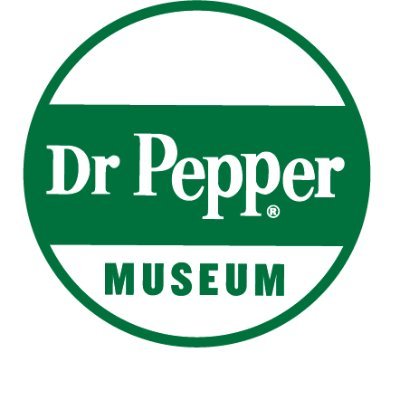 Dr Pepper®

MUSEUM